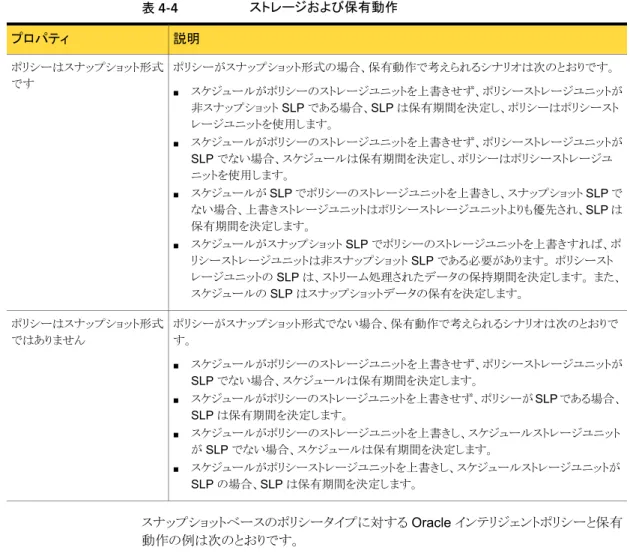 表 4-4　　　ストレージおよび保有動作

| プロパティ | 説明 |
|---|---|
| ポリシーはスナップショット形式です | ポリシーがスナップショット形式の場合、保有動作で考えられるシナリオは次のとおりです。<br>■ スケジュールがポリシーのストレージユニットを上書きせず、ポリシーストレージユニットが非スナップショット SLP である場合、SLP は保有期間を決定し、ポリシーはポリシーストレージユニットを使用します。<br>■ スケジュールがポリシーのストレージユニットを上書きせず、ポリシーストレージユニットが SLP でない場合、スケジュールは保有期間を決定し、ポリシーはポリシーストレージユニットを使用します。<br>■ スケジュールが SLP でポリシーのストレージユニットを上書きし、スナップショット SLP でない場合、上書きストレージユニットはポリシーストレージユニットよりも優先され、SLP は保有期間を決定します。<br>■ スケジュールがスナップショット SLP でポリシーのストレージユニットを上書きすれば、ポリシーストレージユニットは非スナップショット SLP である必要があります。ポリシーストレージユニットの SLP は、ストリーム処理されたデータの保持期間を決定します。また、スケジュールの SLP はスナップショットデータの保有を決定します。 |
| ポリシーはスナップショット形式ではありません | ポリシーがスナップショット形式でない場合、保有動作で考えられるシナリオは次のとおりです。<br>■ スケジュールがポリシーのストレージユニットを上書きせず、ポリシーストレージユニットが SLP でない場合、スケジュールは保有期間を決定します。<br>■ スケジュールがポリシーのストレージユニットを上書きせず、ポリシーが SLP である場合、SLP は保有期間を決定します。<br>■ スケジュールがポリシーのストレージユニットを上書きし、スケジュールストレージユニットが SLP でない場合、スケジュールは保有期間を決定します。<br>■ スケジュールがポリシーストレージユニットを上書きし、スケジュールストレージユニットが SLP の場合、SLP は保有期間を決定します。 |

スナップショットベースのポリシータイプに対する Oracle インテリジェントポリシーと保有動作の例は次のとおりです。